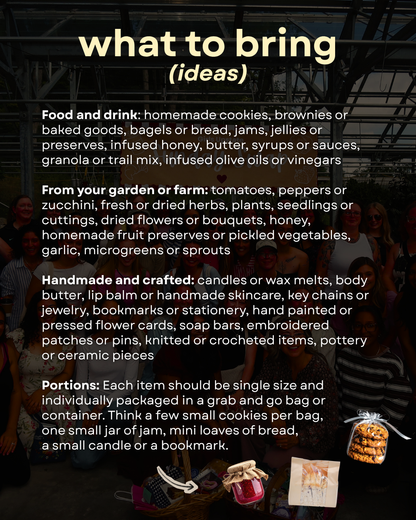 what to bring
(ideas)

Food and drink: homemade cookies, brownies or baked goods, bagels or bread, jams, jellies or preserves, infused honey, butter, syrups or sauces, granola or trail mix, infused olive oils or vinegars

From your garden or farm: tomatoes, peppers or zucchini, fresh or dried herbs, plants, seedlings or cuttings, dried flowers or bouquets, honey, homemade fruit preserves or pickled vegetables, garlic, microgreens or sprouts

Handmade and crafted: candles or wax melts, body butter, lip balm or handmade skincare, key chains or jewelry, bookmarks or stationery, hand painted or pressed flower cards, soap bars, embroidered patches or pins, knitted or crocheted items, pottery or ceramic pieces

Portions: Each item should be single size and individually packaged in a grab and go bag or container. Think a few small cookies per bag, one small jar of jam, mini loaves of bread, a small candle or a bookmark.